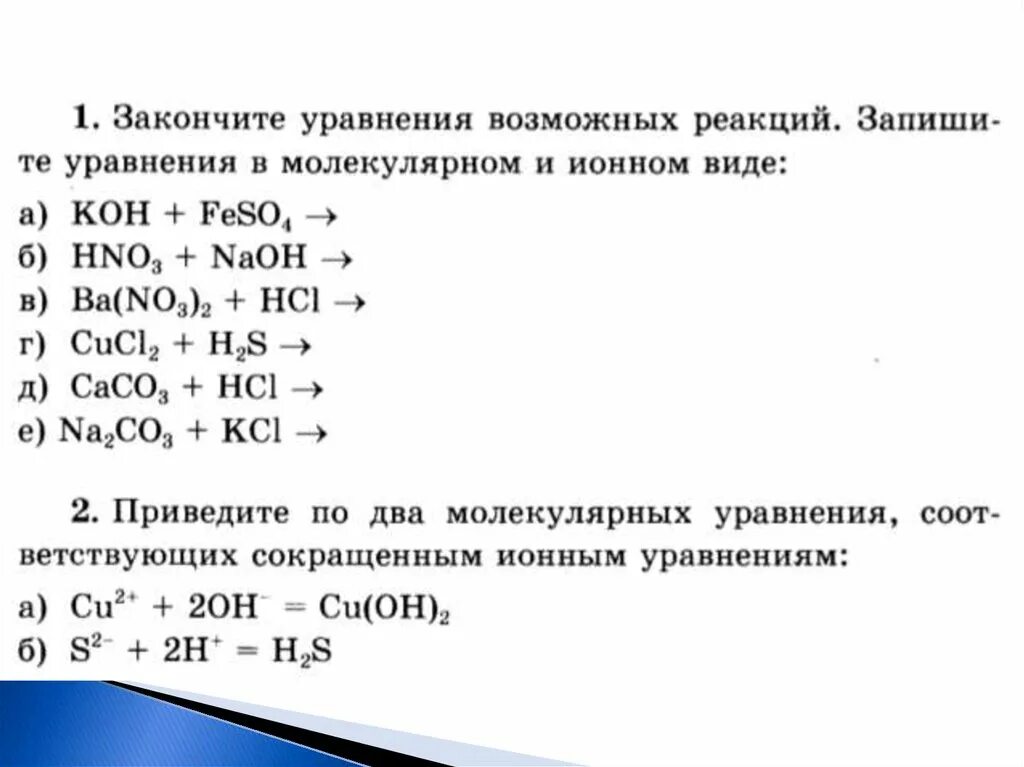 1. Закончите уравнения возможных реакций. Запишите уравнения в молекулярном и ионном виде:

а) $KOH + FeSO_4 \rightarrow$
б) $HNO_3 + NaOH \rightarrow$
в) $Ba(NO_3)_2 + HCl \rightarrow$
г) $CuCl_2 + H_2S \rightarrow$
д) $CaCO_3 + HCl \rightarrow$
е) $Na_2CO_3 + KCl \rightarrow$

2. Приведите по два молекулярных уравнения, соответствующих сокращенным ионным уравнениям:

а) $Cu^{2+} + 2OH^- = Cu(OH)_2$
б) $S^{2-} + 2H^+ = H_2S$